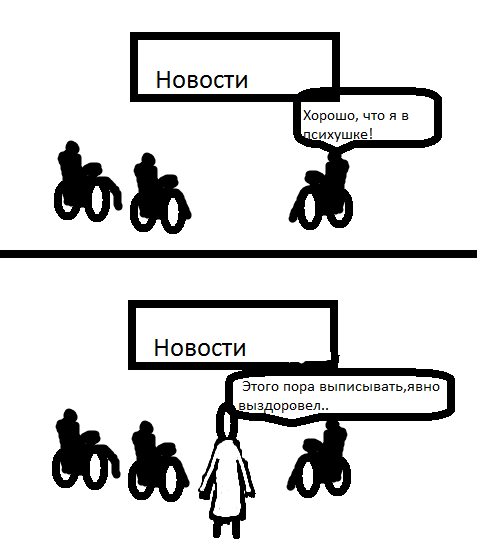 Новости

Хорошо, что я в психушке!

Новости

Этого пора выписывать,явно выздоровел..